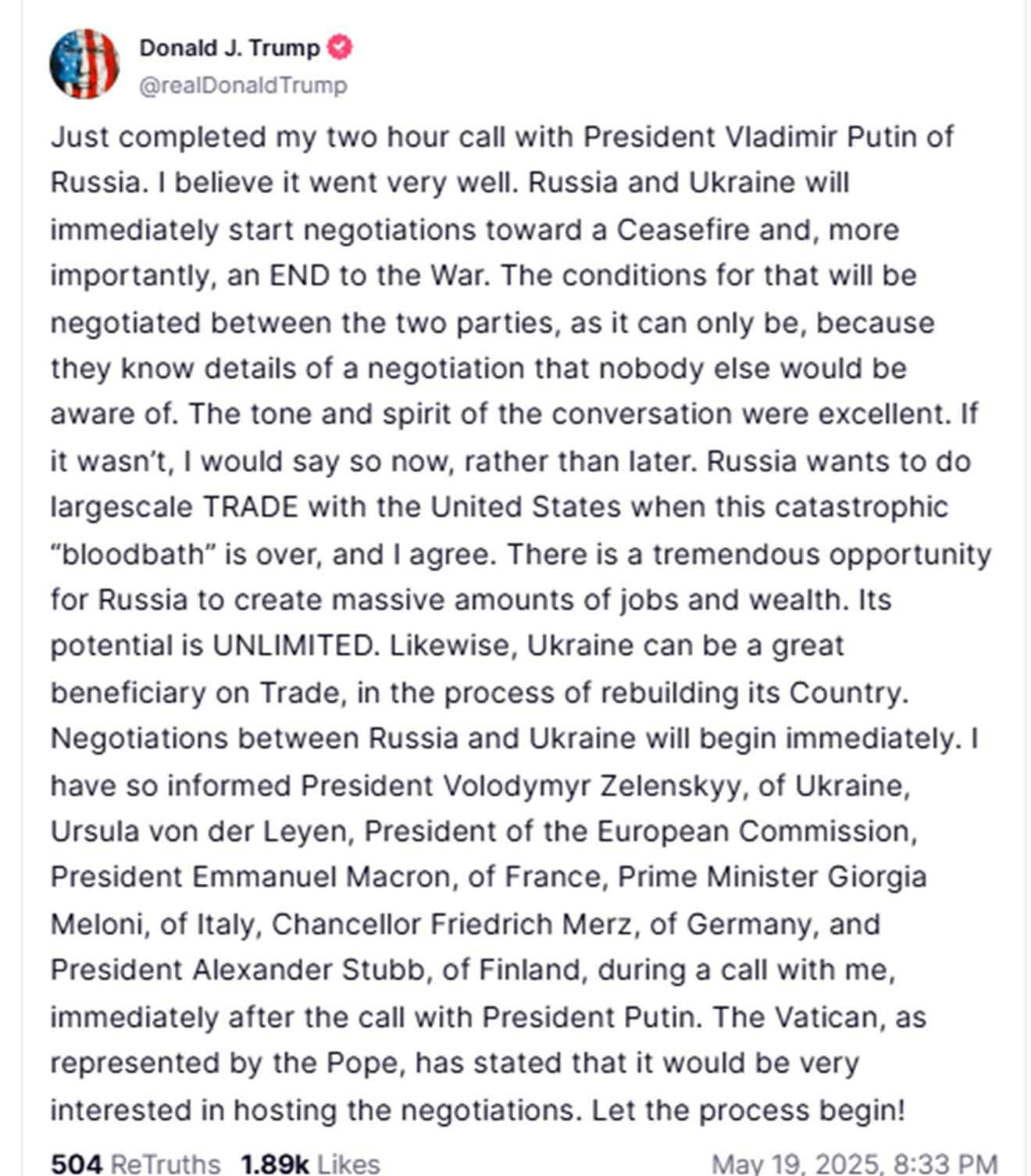 Donald J. Trump
@realDonaldTrump

Just completed my two hour call with President Vladimir Putin of Russia. I believe it went very well. Russia and Ukraine will immediately start negotiations toward a Ceasefire and, more importantly, an END to the War. The conditions for that will be negotiated between the two parties, as it can only be, because they know details of a negotiation that nobody else would be aware of. The tone and spirit of the conversation were excellent. If it wasn't, I would say so now, rather than later. Russia wants to do largescale TRADE with the United States when this catastrophic "bloodbath" is over, and I agree. There is a tremendous opportunity for Russia to create massive amounts of jobs and wealth. Its potential is UNLIMITED. Likewise, Ukraine can be a great beneficiary on Trade, in the process of rebuilding its Country. Negotiations between Russia and Ukraine will begin immediately. I have so informed President Volodymyr Zelenskyy, of Ukraine, Ursula von der Leyen, President of the European Commission, President Emmanuel Macron, of France, Prime Minister Giorgia Meloni, of Italy, Chancellor Friedrich Merz, of Germany, and President Alexander Stubb, of Finland, during a call with me, immediately after the call with President Putin. The Vatican, as represented by the Pope, has stated that it would be very interested in hosting the negotiations. Let the process begin!

504 ReTruths 1.89k Likes May 19, 2025, 8:33 PM